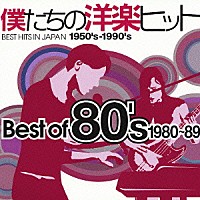 僕たちの洋楽ヒット
BEST HITS IN JAPAN 1950's-1990's

Best of 80's 1980~89